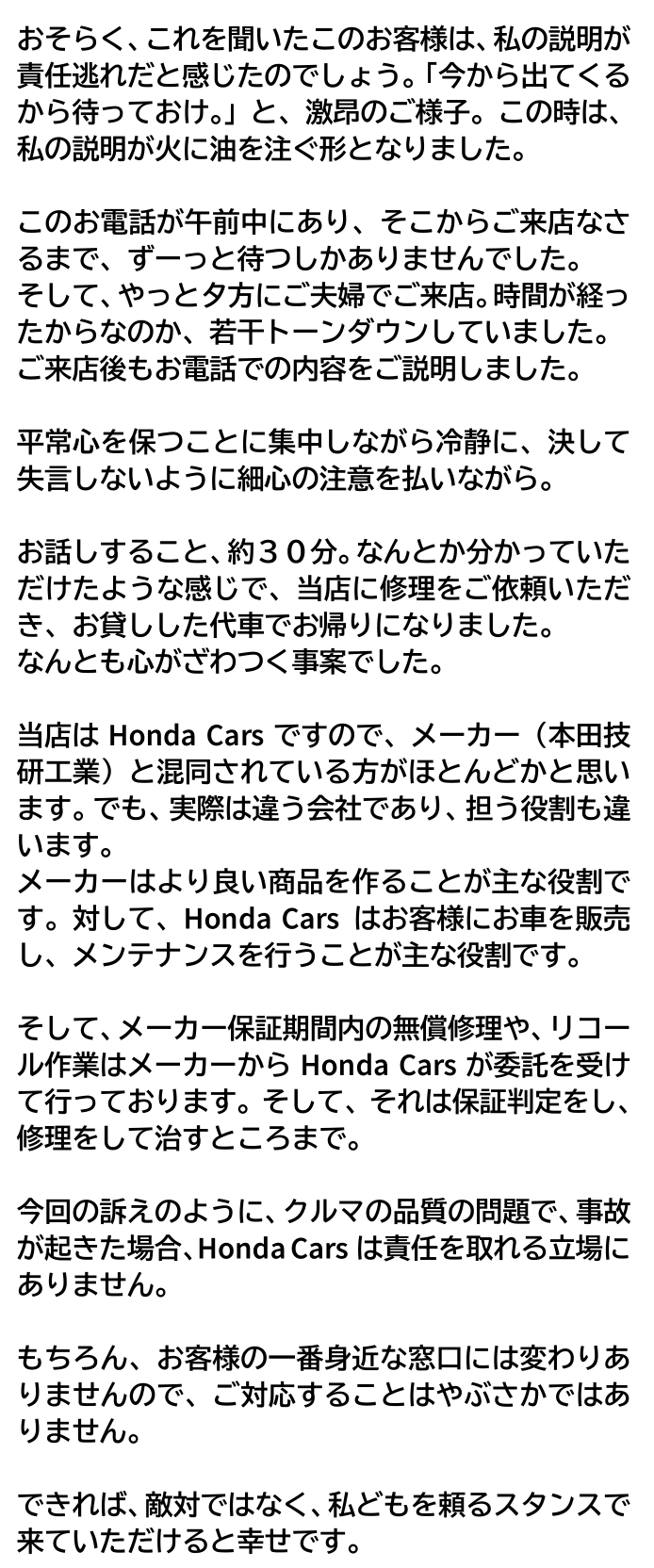 おそらく、これを聞いたこのお客様は、私の説明が責任逃れだと感じたのでしょう。「今から出てくるから待っておけ。」と、激昂のご様子。この時は、私の説明が火に油を注ぐ形となりました。

このお電話が午前中にあり、そこからご来店なさるまで、ずーっと待つしかありませんでした。
そして、やっと夕方にご夫婦でご来店。時間が経ったからなのか、若干トーンダウンしていました。
ご来店後もお電話での内容をご説明しました。

平常心を保つことに集中しながら冷静に、決して失言しないように細心の注意を払いながら。

お話しすること、約３０分。なんとか分かっていただけたような感じで、当店に修理をご依頼いただき、お貸しした代車でお帰りになりました。
なんとも心がざわつく事案でした。

当店は Honda Cars ですので、メーカー（本田技研工業）と混同されている方がほとんどかと思います。でも、実際は違う会社であり、担う役割も違います。
メーカーはより良い商品を作ることが主な役割です。対して、Honda Cars はお客様にお車を販売し、メンテナンスを行うことが主な役割です。

そして、メーカー保証期間内の無償修理や、リコール作業はメーカーから Honda Cars が委託を受けて行っております。そして、それは保証判定をし、修理をして治すところまで。

今回の訴えのように、クルマの品質の問題で、事故が起きた場合、Honda Cars は責任を取れる立場にありません。

もちろん、お客様の一番身近な窓口には変わりありませんので、ご対応することはやぶさかではありません。

できれば、敵対ではなく、私どもを頼るスタンスで来ていただけると幸せです。